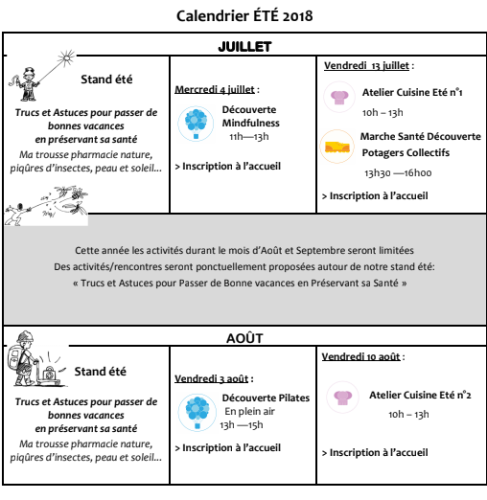 Calendrier ÉTÉ 2018

JUILLET

Stand été

Trucs et Astuces pour passer de bonnes vacances en préservant sa santé

Ma trousse pharmacie nature, piqûres d'insectes, peau et soleil…

Mercredi 4 juillet :

Découverte Mindfulness
11h—13h

> Inscription à l'accueil

Vendredi 13 juillet :

Atelier Cuisine Eté n°1
10h – 13h

Marche Santé Découverte Potagers Collectifs
13h30 —16h00

> Inscription à l'accueil

Cette année les activités durant le mois d'Août et Septembre seront limitées
Des activités/rencontres seront ponctuellement proposées autour de notre stand été:
« Trucs et Astuces pour Passer de Bonne vacances en Préservant sa Santé »

AOÛT

Stand été

Trucs et Astuces pour passer de bonnes vacances en préservant sa santé

Ma trousse pharmacie nature, piqûres d'insectes, peau et soleil…

Vendredi 3 août :

Découverte Pilates
En plein air
13h —15h

> Inscription à l'accueil

Vendredi 10 août :

Atelier Cuisine Eté n°2
10h – 13h

> Inscription à l'accueil